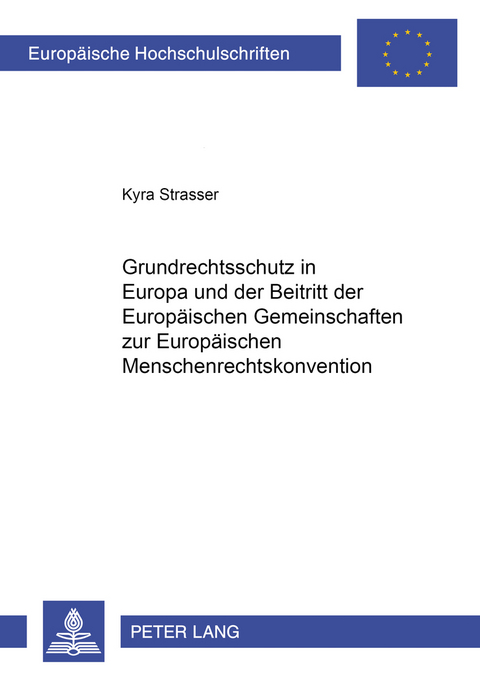 Europäische Hochschulschriften

Kyra Strasser

Grundrechtsschutz in Europa und der Beitritt der Europäischen Gemeinschaften zur Europäischen Menschenrechtskonvention

PETER LANG